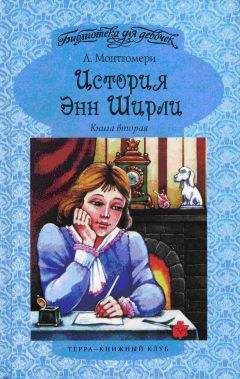 Библиотека для девочек

Л. Монтгомери

История Энн Ширли

Книга вторая

ТЕРРА–КНИЖНЫЙ КЛУБ